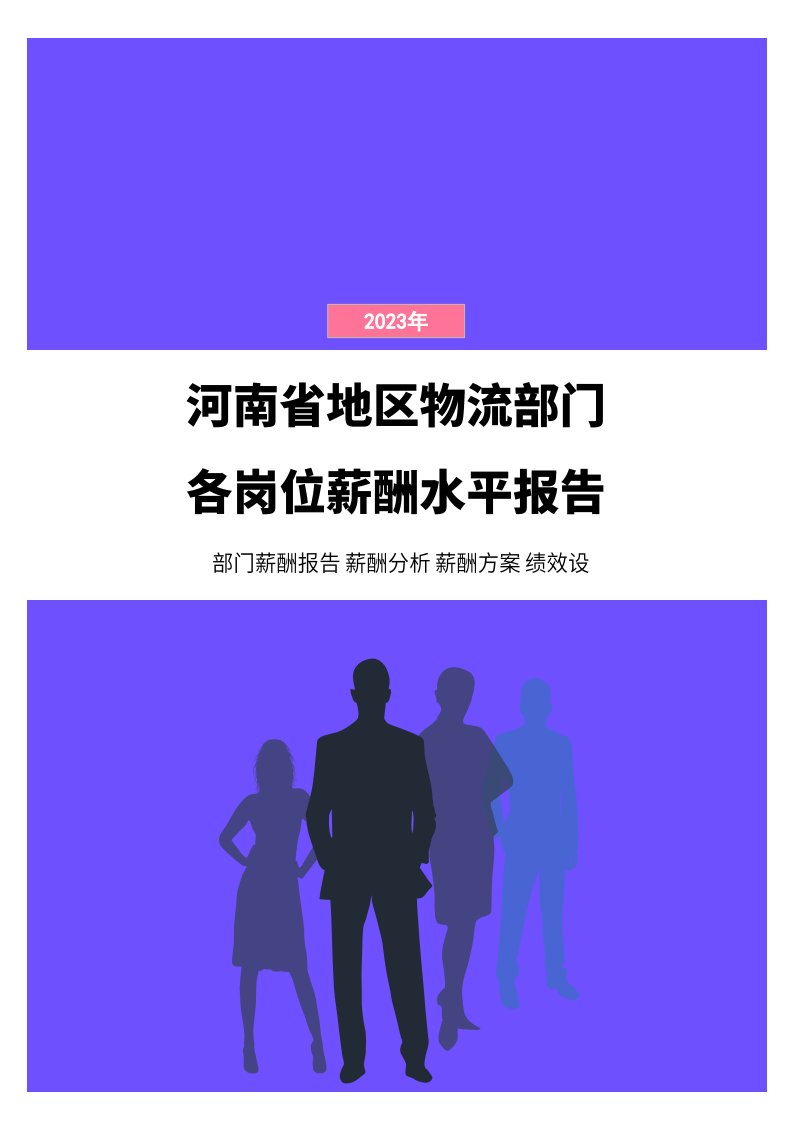 2023年

河南省地区物流部门
各岗位薪酬水平报告

部门薪酬报告 薪酬分析 薪酬方案 绩效设